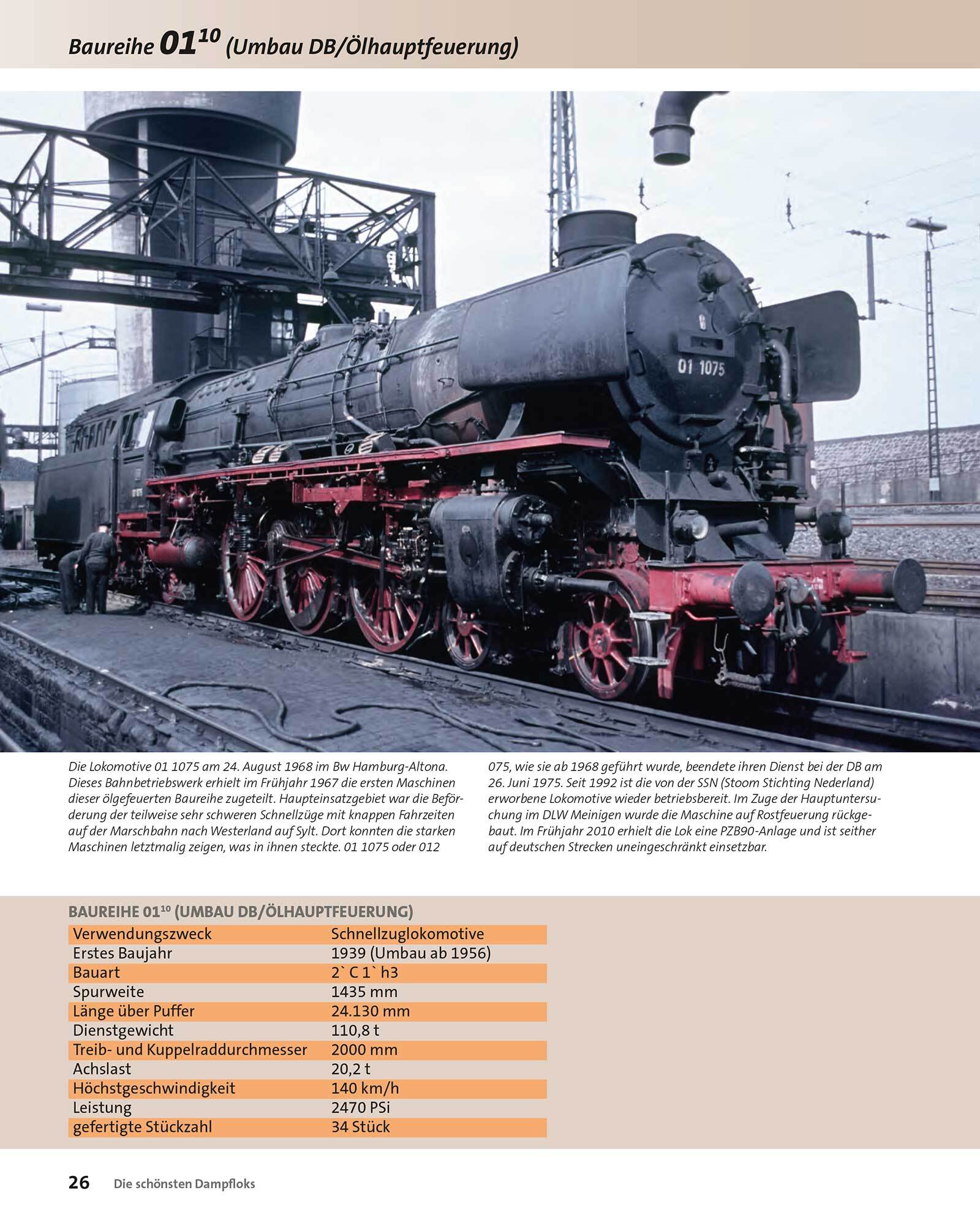 Baureihe $01^{10}$ (Umbau DB/Ölhauptfeuerung)

01 1075

Die Lokomotive 01 1075 am 24. August 1968 im Bw Hamburg-Altona. Dieses Bahnbetriebswerk erhielt im Frühjahr 1967 die ersten Maschinen dieser ölgefeuerten Baureihe zugeteilt. Haupteinsatzgebiet war die Beförderung der teilweise sehr schweren Schnellzüge mit knappen Fahrzeiten auf der Marschbahn nach Westerland auf Sylt. Dort konnten die starken Maschinen letztmalig zeigen, was in ihnen steckte. 01 1075 oder 012 075, wie sie ab 1968 geführt wurde, beendete ihren Dienst bei der DB am 26. Juni 1975. Seit 1992 ist die von der SSN (Stoom Stichting Nederland) erworbene Lokomotive wieder betriebsbereit. Im Zuge der Hauptuntersuchung im DLW Meinigen wurde die Maschine auf Rostfeuerung rückgebaut. Im Frühjahr 2010 erhielt die Lok eine PZB90-Anlage und ist seither auf deutschen Strecken uneingeschränkt einsetzbar.

BAUREIHE $01^{10}$ (UMBAU DB/ÖLHAUPTFEUERUNG)

Verwendungszweck Schnellzuglokomotive
Erstes Baujahr 1939 (Umbau ab 1956)
Bauart 2` C 1` h3
Spurweite 1435 mm
Länge über Puffer 24.130 mm
Dienstgewicht 110,8 t
Treib- und Kuppelraddurchmesser 2000 mm
Achslast 20,2 t
Höchstgeschwindigkeit 140 km/h
Leistung 2470 PSi
gefertigte Stückzahl 34 Stück

26 Die schönsten Dampfloks